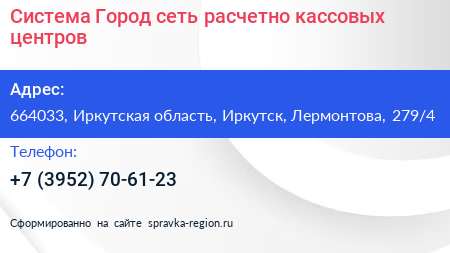 Система Город сеть расчетно кассовых центров

Адрес:

664033, Иркутская область, Иркутск, Лермонтова, 279/4

Телефон:

+7 (3952) 70-61-23

Сформированно на сайте spravka-region.ru